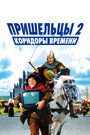 ПРИШЕЛЬЦЫ 2
КОРИДОРЫ ВРЕМЕНИ